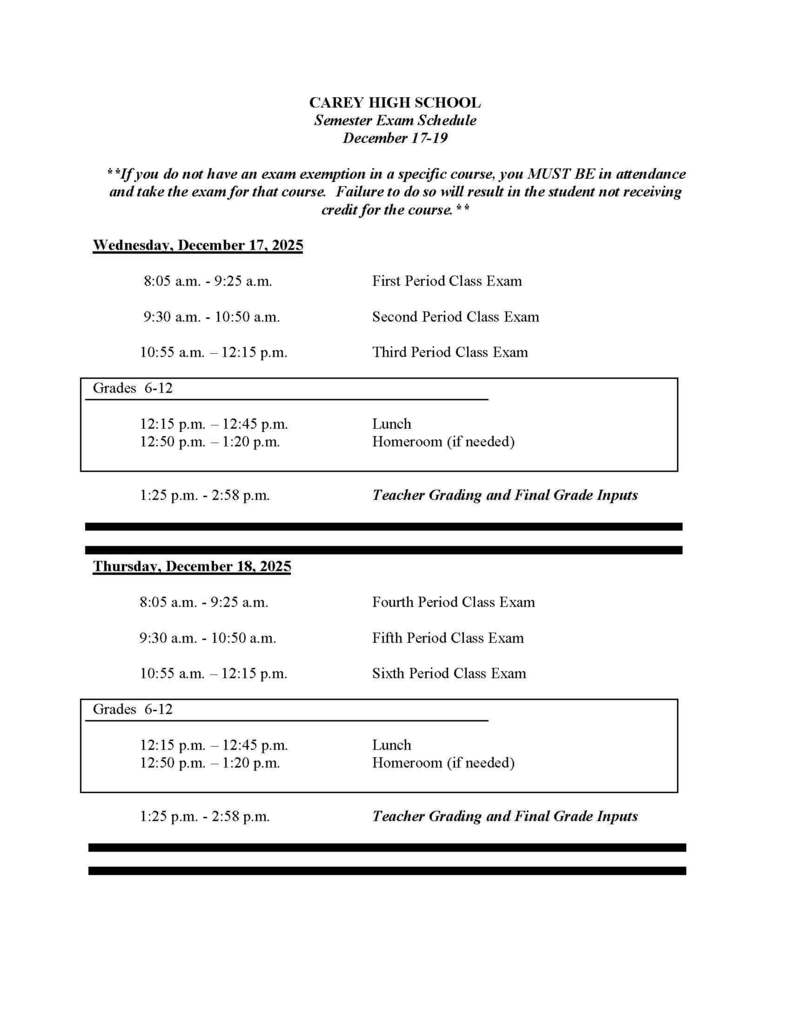 CAREY HIGH SCHOOL
Semester Exam Schedule
December 17-19

**If you do not have an exam exemption in a specific course, you MUST BE in attendance and take the exam for that course. Failure to do so will result in the student not receiving credit for the course.**

Wednesday, December 17, 2025

8:05 a.m. - 9:25 a.m. First Period Class Exam

9:30 a.m. - 10:50 a.m. Second Period Class Exam

10:55 a.m. – 12:15 p.m. Third Period Class Exam

Grades 6-12

12:15 p.m. – 12:45 p.m. Lunch
12:50 p.m. – 1:20 p.m. Homeroom (if needed)

1:25 p.m. - 2:58 p.m. Teacher Grading and Final Grade Inputs

Thursday, December 18, 2025

8:05 a.m. - 9:25 a.m. Fourth Period Class Exam

9:30 a.m. - 10:50 a.m. Fifth Period Class Exam

10:55 a.m. – 12:15 p.m. Sixth Period Class Exam

Grades 6-12

12:15 p.m. – 12:45 p.m. Lunch
12:50 p.m. – 1:20 p.m. Homeroom (if needed)

1:25 p.m. - 2:58 p.m. Teacher Grading and Final Grade Inputs